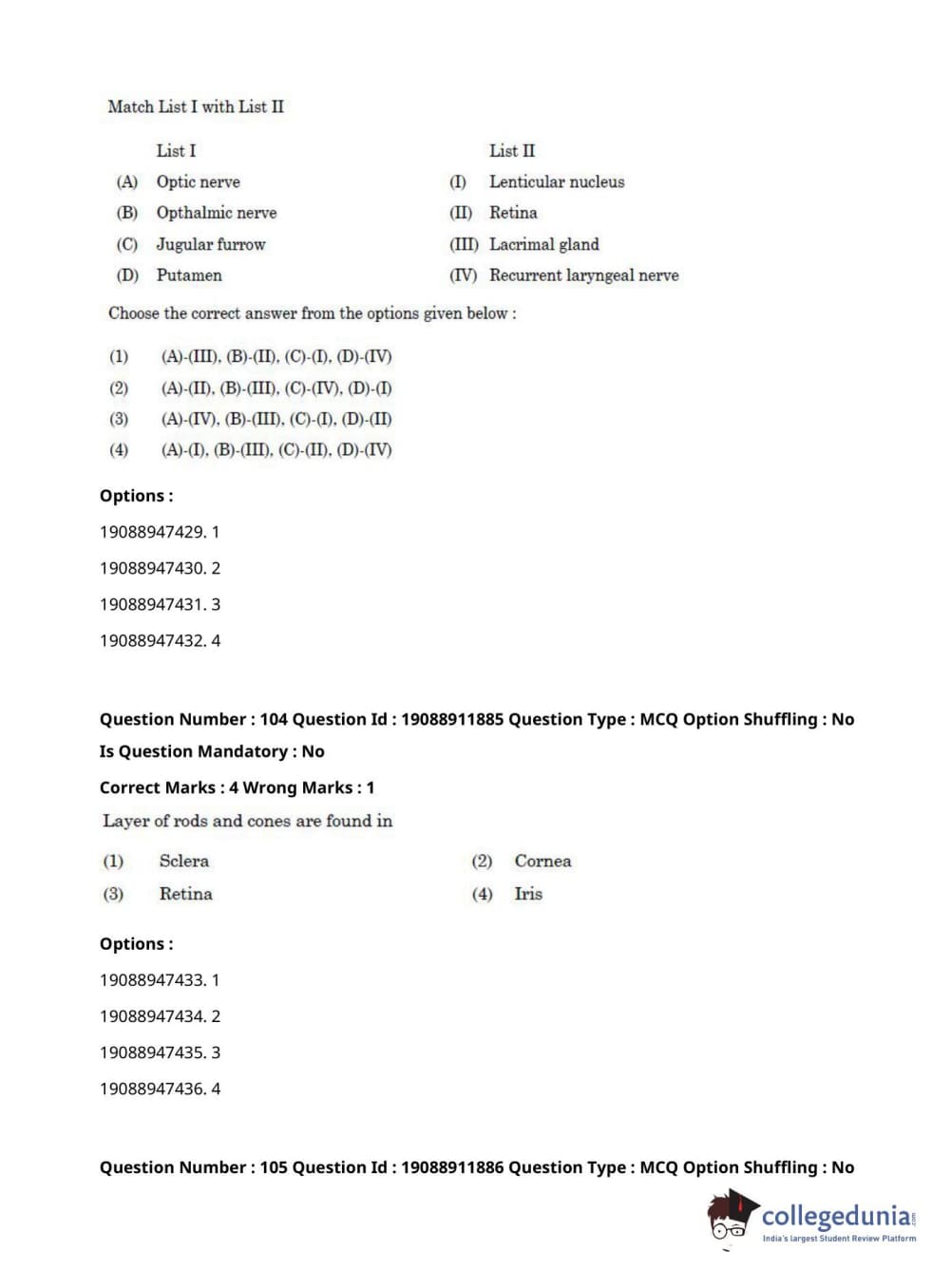 Match List I with List II

| | List I | | List II |
|---|---|---|---|
| (A) | Optic nerve | (I) | Lenticular nucleus |
| (B) | Opthalmic nerve | (II) | Retina |
| (C) | Jugular furrow | (III) | Lacrimal gland |
| (D) | Putamen | (IV) | Recurrent laryngeal nerve |

Choose the correct answer from the options given below :

(1) (A)-(III), (B)-(II), (C)-(I), (D)-(IV)
(2) (A)-(II), (B)-(III), (C)-(IV), (D)-(I)
(3) (A)-(IV), (B)-(III), (C)-(I), (D)-(II)
(4) (A)-(I), (B)-(III), (C)-(II), (D)-(IV)

Options :

19088947429. 1

19088947430. 2

19088947431. 3

19088947432. 4

Question Number : 104 Question Id : 19088911885 Question Type : MCQ Option Shuffling : No

Is Question Mandatory : No

Correct Marks : 4 Wrong Marks : 1

Layer of rods and cones are found in

(1) Sclera (2) Cornea
(3) Retina (4) Iris

Options :

19088947433. 1

19088947434. 2

19088947435. 3

19088947436. 4

Question Number : 105 Question Id : 19088911886 Question Type : MCQ Option Shuffling : No

collegedunia.com
India's largest Student Review Platform